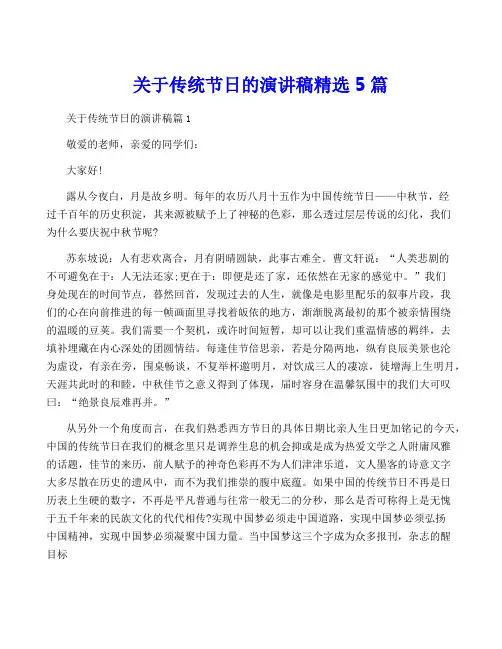 关于传统节日的演讲稿精选 5 篇

关于传统节日的演讲稿篇 1

敬爱的老师，亲爱的同学们：

大家好!

露从今夜白，月是故乡明。每年的农历八月十五作为中国传统节日——中秋节，经过千百年的历史积淀，其来源被赋予上了神秘的色彩，那么透过层层传说的幻化，我们为什么要庆祝中秋节呢?

苏东坡说：人有悲欢离合，月有阴晴圆缺，此事古难全。曹文轩说：“人类悲剧的不可避免在于：人无法还家;更在于：即便是还了家，还依然在无家的感觉中。”我们身处现在的时间节点，蓦然回首，发现过去的人生，就像是电影里配乐的叙事片段，我们的心在向前推进的每一帧画面里寻找着皈依的地方，渐渐脱离最初的那个被亲情围绕的温暖的豆荚。我们需要一个契机，或许时间短暂，却可以让我们重温情感的羁绊，去填补埋藏在内心深处的团圆情结。每逢佳节倍思亲，若是分隔两地，纵有良辰美景也沦为虚设，有亲在旁，围桌畅谈，不复举杯邀明月，对饮成三人的凄凉，徒增海上生明月，天涯共此时的和睦，中秋佳节之意义得到了体现，届时容身在温馨氛围中的我们大可叹曰：“绝景良辰难再并。”

从另外一个角度而言，在我们熟悉西方节日的具体日期比亲人生日更加铭记的今天，中国的传统节日在我们的概念里只是调养生息的机会抑或是成为热爱文学之人附庸风雅的话题，佳节的来历，前人赋予的神奇色彩再不为人们津津乐道，文人墨客的诗意文字大多尽散在历史的遗风中，而不为我们推崇的腹中底蕴。如果中国的传统节日不再是日历表上生硬的数字，不再是平凡普通与往常一般无二的分秒，那么是否可称得上是无愧于五千年来的民族文化的代代相传?实现中国梦必须走中国道路，实现中国梦必须弘扬中国精神，实现中国梦必须凝聚中国力量。当中国梦这三个字成为众多报刊，杂志的醒目标